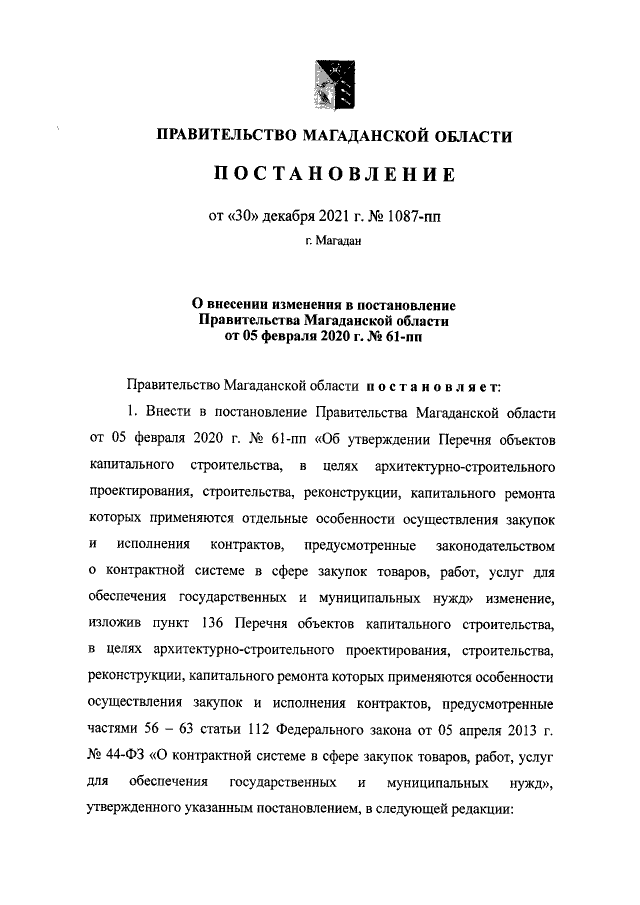 ПРАВИТЕЛЬСТВО МАГАДАНСКОЙ ОБЛАСТИ

ПОСТАНОВЛЕНИЕ

от «30» декабря 2021 г. № 1087-пп

г. Магадан

О внесении изменения в постановление Правительства Магаданской области от 05 февраля 2020 г. № 61-пп

Правительство Магаданской области постановляет:

1. Внести в постановление Правительства Магаданской области от 05 февраля 2020 г. № 61-пп «Об утверждении Перечня объектов капитального строительства, в целях архитектурно-строительного проектирования, строительства, реконструкции, капитального ремонта которых применяются отдельные особенности осуществления закупок и исполнения контрактов, предусмотренные законодательством о контрактной системе в сфере закупок товаров, работ, услуг для обеспечения государственных и муниципальных нужд» изменение, изложив пункт 136 Перечня объектов капитального строительства, в целях архитектурно-строительного проектирования, строительства, реконструкции, капитального ремонта которых применяются особенности осуществления закупок и исполнения контрактов, предусмотренные частями 56 – 63 статьи 112 Федерального закона от 05 апреля 2013 г. № 44-ФЗ «О контрактной системе в сфере закупок товаров, работ, услуг для обеспечения государственных и муниципальных нужд», утвержденного указанным постановлением, в следующей редакции: